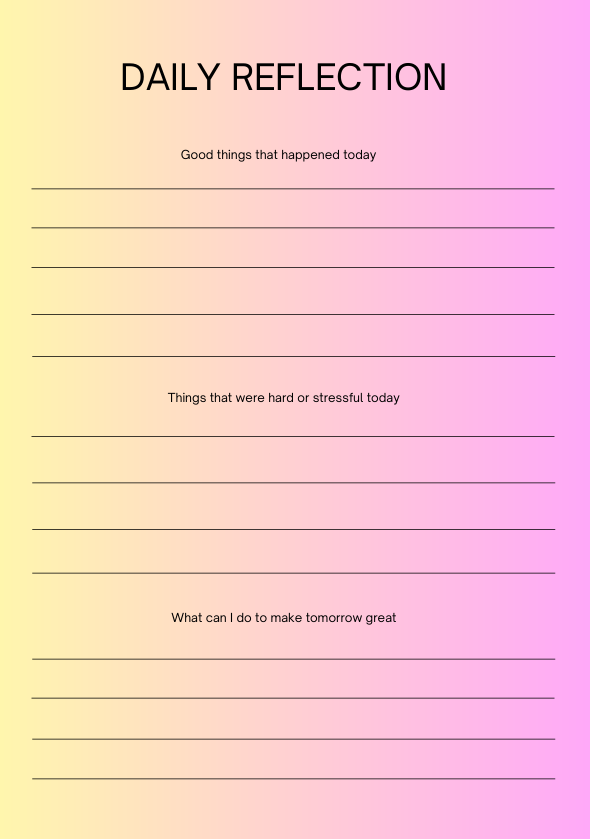 DAILY REFLECTION

Good things that happened today

Things that were hard or stressful today

What can I do to make tomorrow great